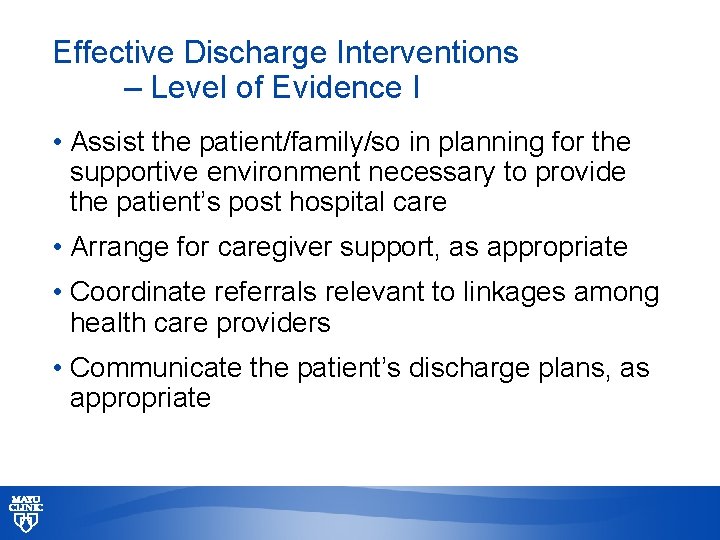 Effective Discharge Interventions – Level of Evidence I

• Assist the patient/family/so in planning for the supportive environment necessary to provide the patient's post hospital care

• Arrange for caregiver support, as appropriate

• Coordinate referrals relevant to linkages among health care providers

• Communicate the patient's discharge plans, as appropriate

MAYO CLINIC